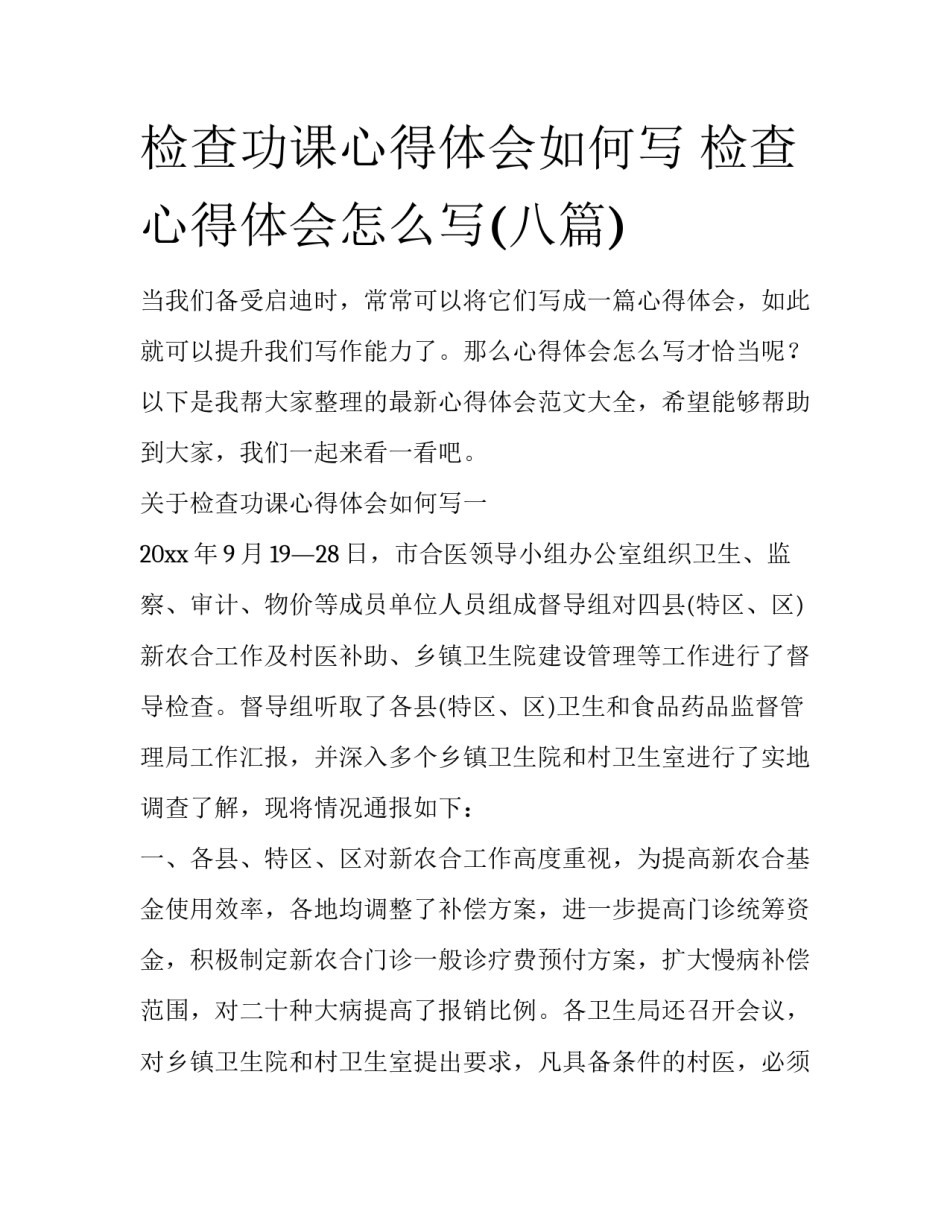 检查功课心得体会如何写 检查心得体会怎么写(八篇)

当我们备受启迪时，常常可以将它们写成一篇心得体会，如此就可以提升我们写作能力了。那么心得体会怎么写才恰当呢？以下是我帮大家整理的最新心得体会范文大全，希望能够帮助到大家，我们一起来看一看吧。

关于检查功课心得体会如何写一

20xx 年 9 月 19—28 日，市合医领导小组办公室组织卫生、监察、审计、物价等成员单位人员组成督导组对四县(特区、区)新农合工作及村医补助、乡镇卫生院建设管理等工作进行了督导检查。督导组听取了各县(特区、区)卫生和食品药品监督管理局工作汇报，并深入多个乡镇卫生院和村卫生室进行了实地调查了解，现将情况通报如下：

一、各县、特区、区对新农合工作高度重视，为提高新农合基金使用效率，各地均调整了补偿方案，进一步提高门诊统筹资金，积极制定新农合门诊一般诊疗费预付方案，扩大慢病补偿范围，对二十种大病提高了报销比例。各卫生局还召开会议，对乡镇卫生院和村卫生室提出要求，凡具备条件的村医，必须